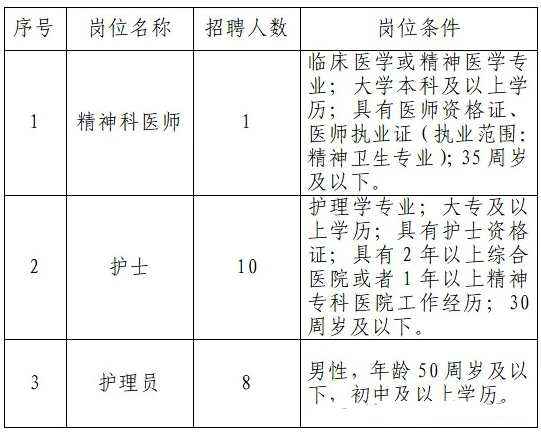 | 序号 | 岗位名称 | 招聘人数 | 岗位条件 |
|---|---|---|---|
| 1 | 精神科医师 | 1 | 临床医学或精神医学专业；大学本科及以上学历；具有医师资格证、医师执业证（执业范围：精神卫生专业）；35周岁及以下。 |
| 2 | 护士 | 10 | 护理学专业；大专及以上学历；具有护士资格证；具有2年以上综合医院或者1年以上精神专科医院工作经历；30周岁及以下。 |
| 3 | 护理员 | 8 | 男性，年龄50周岁及以下，初中及以上学历。 |